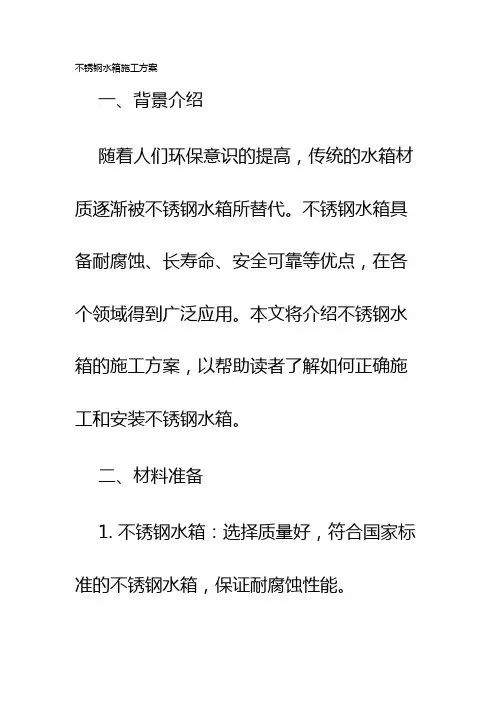 不锈钢水箱施工方案

一、背景介绍

随着人们环保意识的提高，传统的水箱材质逐渐被不锈钢水箱所替代。不锈钢水箱具备耐腐蚀、长寿命、安全可靠等优点，在各个领域得到广泛应用。本文将介绍不锈钢水箱的施工方案，以帮助读者了解如何正确施工和安装不锈钢水箱。

二、材料准备

1. 不锈钢水箱：选择质量好，符合国家标准的不锈钢水箱，保证耐腐蚀性能。